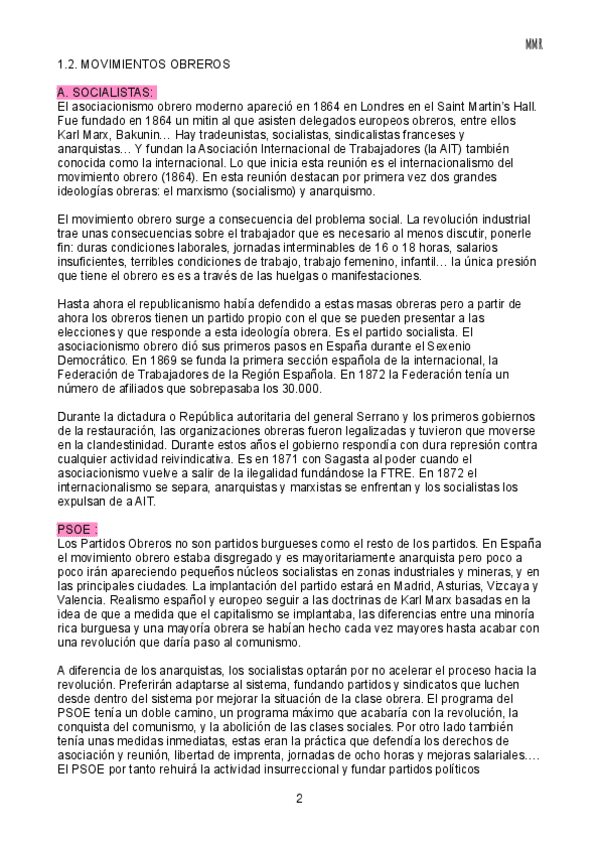 MMR

1.2. MOVIMIENTOS OBREROS

A. SOCIALISTAS:
El asociacionismo obrero moderno apareció en 1864 en Londres en el Saint Martin's Hall. Fue fundado en 1864 un mitin al que asisten delegados europeos obreros, entre ellos Karl Marx, Bakunin… Hay tradeunistas, socialistas, sindicalistas franceses y anarquistas… Y fundan la Asociación Internacional de Trabajadores (la AIT) también conocida como la internacional. Lo que inicia esta reunión es el internacionalismo del movimiento obrero (1864). En esta reunión destacan por primera vez dos grandes ideologías obreras: el marxismo (socialismo) y anarquismo.

El movimiento obrero surge a consecuencia del problema social. La revolución industrial trae unas consecuencias sobre el trabajador que es necesario al menos discutir, ponerle fin: duras condiciones laborales, jornadas interminables de 16 o 18 horas, salarios insuficientes, terribles condiciones de trabajo, trabajo femenino, infantil… la única presión que tiene el obrero es es a través de las huelgas o manifestaciones.

Hasta ahora el republicanismo había defendido a estas masas obreras pero a partir de ahora los obreros tienen un partido propio con el que se pueden presentar a las elecciones y que responde a esta ideología obrera. Es el partido socialista. El asociacionismo obrero dió sus primeros pasos en España durante el Sexenio Democrático. En 1869 se funda la primera sección española de la internacional, la Federación de Trabajadores de la Región Española. En 1872 la Federación tenía un número de afiliados que sobrepasaba los 30.000.

Durante la dictadura o República autoritaria del general Serrano y los primeros gobiernos de la restauración, las organizaciones obreras fueron legalizadas y tuvieron que moverse en la clandestinidad. Durante estos años el gobierno respondía con dura represión contra cualquier actividad reivindicativa. Es en 1871 con Sagasta al poder cuando el asociacionismo vuelve a salir de la ilegalidad fundándose la FTRE. En 1872 el internacionalismo se separa, anarquistas y marxistas se enfrentan y los socialistas los expulsan de a AIT.

PSOE :
Los Partidos Obreros no son partidos burgueses como el resto de los partidos. En España el movimiento obrero estaba disgregado y es mayoritariamente anarquista pero poco a poco irán apareciendo pequeños núcleos socialistas en zonas industriales y mineras, y en las principales ciudades. La implantación del partido estará en Madrid, Asturias, Vizcaya y Valencia. Realismo español y europeo seguir a las doctrinas de Karl Marx basadas en la idea de que a medida que el capitalismo se implantaba, las diferencias entre una minoría rica burguesa y una mayoría obrera se habían hecho cada vez mayores hasta acabar con una revolución que daría paso al comunismo.

A diferencia de los anarquistas, los socialistas optarán por no acelerar el proceso hacia la revolución. Preferirán adaptarse al sistema, fundando partidos y sindicatos que luchen desde dentro del sistema por mejorar la situación de la clase obrera. El programa del PSOE tenía un doble camino, un programa máximo que acabaría con la revolución, la conquista del comunismo, y la abolición de las clases sociales. Por otro lado también tenía unas medidas inmediatas, estas eran la práctica que defendía los derechos de asociación y reunión, libertad de imprenta, jornadas de ocho horas y mejoras salariales…. El PSOE por tanto rehuirá la actividad insurreccional y fundar partidos políticos

2